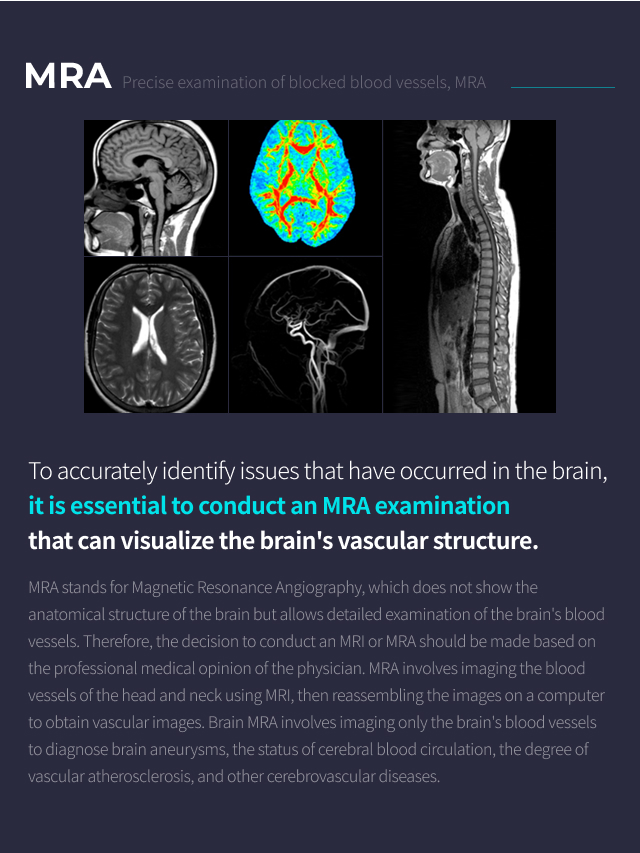 MRA Precise examination of blocked blood vessels, MRA

To accurately identify issues that have occurred in the brain, it is essential to conduct an MRA examination that can visualize the brain's vascular structure.

MRA stands for Magnetic Resonance Angiography, which does not show the anatomical structure of the brain but allows detailed examination of the brain's blood vessels. Therefore, the decision to conduct an MRI or MRA should be made based on the professional medical opinion of the physician. MRA involves imaging the blood vessels of the head and neck using MRI, then reassembling the images on a computer to obtain vascular images. Brain MRA involves imaging only the brain's blood vessels to diagnose brain aneurysms, the status of cerebral blood circulation, the degree of vascular atherosclerosis, and other cerebrovascular diseases.